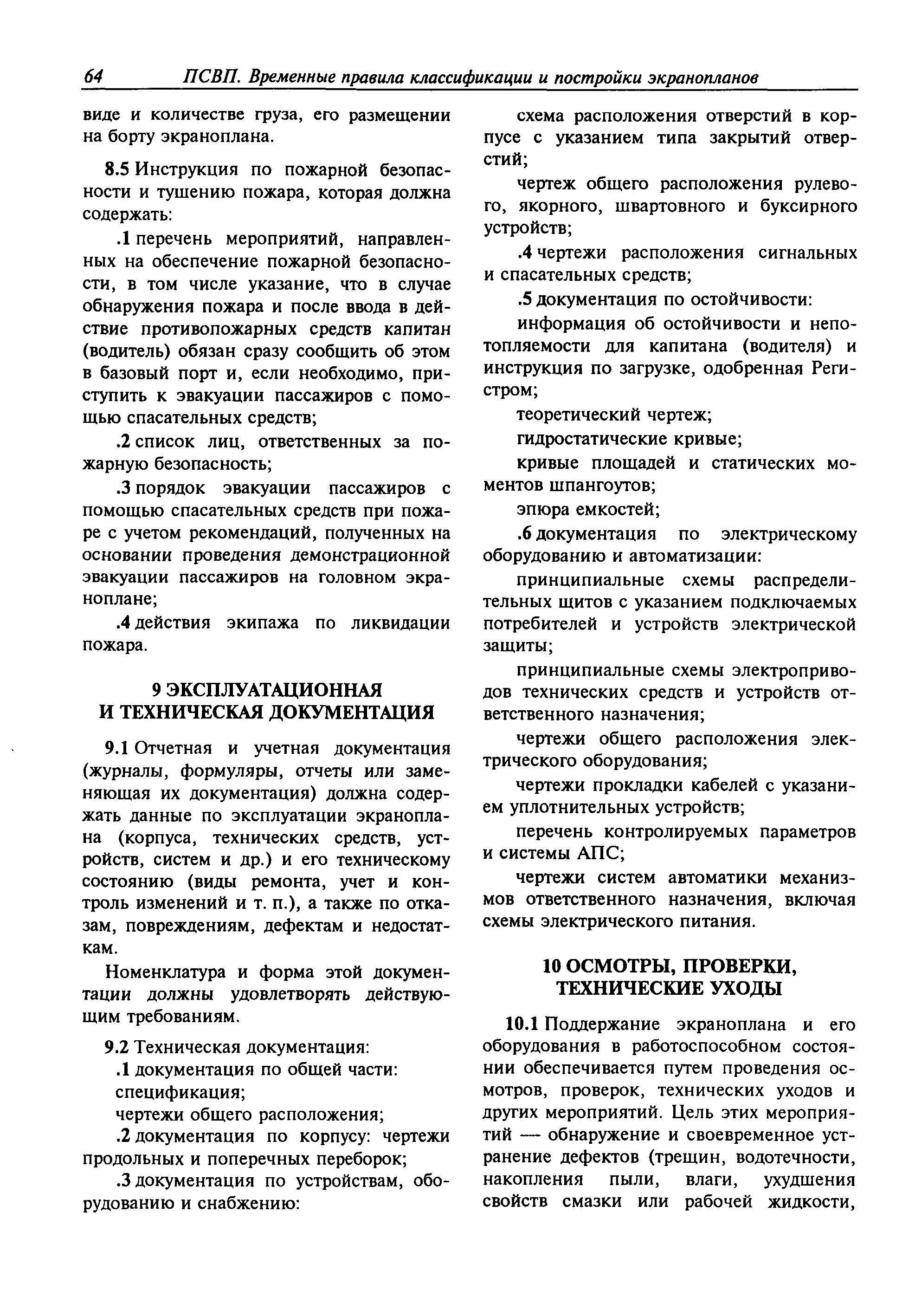 64 ПСВП. Временные правила классификации и постройки экранопланов

виде и количестве груза, его размещении на борту экраноплана.

8.5 Инструкция по пожарной безопасности и тушению пожара, которая должна содержать:

.1 перечень мероприятий, направленных на обеспечение пожарной безопасности, в том числе указание, что в случае обнаружения пожара и после ввода в действие противопожарных средств капитан (водитель) обязан сразу сообщить об этом в базовый порт и, если необходимо, приступить к эвакуации пассажиров с помощью спасательных средств;

.2 список лиц, ответственных за пожарную безопасность;

.3 порядок эвакуации пассажиров с помощью спасательных средств при пожаре с учетом рекомендаций, полученных на основании проведения демонстрационной эвакуации пассажиров на головном экраноплане;

.4 действия экипажа по ликвидации пожара.

9 ЭКСПЛУАТАЦИОННАЯ И ТЕХНИЧЕСКАЯ ДОКУМЕНТАЦИЯ

9.1 Отчетная и учетная документация (журналы, формуляры, отчеты или заменяющая их документация) должна содержать данные по эксплуатации экраноплана (корпуса, технических средств, устройств, систем и др.) и его техническому состоянию (виды ремонта, учет и контроль изменений и т. п.), а также по отказам, повреждениям, дефектам и недостаткам.

Номенклатура и форма этой документации должны удовлетворять действующим требованиям.

9.2 Техническая документация:

.1 документация по общей части:

спецификация;

чертежи общего расположения;

.2 документация по корпусу: чертежи продольных и поперечных переборок;

.3 документация по устройствам, оборудованию и снабжению:

схема расположения отверстий в корпусе с указанием типа закрытий отверстий;

чертеж общего расположения рулевого, якорного, швартовного и буксирного устройств;

.4 чертежи расположения сигнальных и спасательных средств;

.5 документация по остойчивости:

информация об остойчивости и непотопляемости для капитана (водителя) и инструкция по загрузке, одобренная Регистром;

теоретический чертеж;

гидростатические кривые;

кривые площадей и статических моментов шпангоутов;

эпюра емкостей;

.6 документация по электрическому оборудованию и автоматизации:

принципиальные схемы распределительных щитов с указанием подключаемых потребителей и устройств электрической защиты;

принципиальные схемы электроприводов технических средств и устройств ответственного назначения;

чертежи общего расположения электрического оборудования;

чертежи прокладки кабелей с указанием уплотнительных устройств;

перечень контролируемых параметров и системы АПС;

чертежи систем автоматики механизмов ответственного назначения, включая схемы электрического питания.

10 ОСМОТРЫ, ПРОВЕРКИ, ТЕХНИЧЕСКИЕ УХОДЫ

10.1 Поддержание экраноплана и его оборудования в работоспособном состоянии обеспечивается путем проведения осмотров, проверок, технических уходов и других мероприятий. Цель этих мероприятий — обнаружение и своевременное устранение дефектов (трещин, водотечности, накопления пыли, влаги, ухудшения свойств смазки или рабочей жидкости,